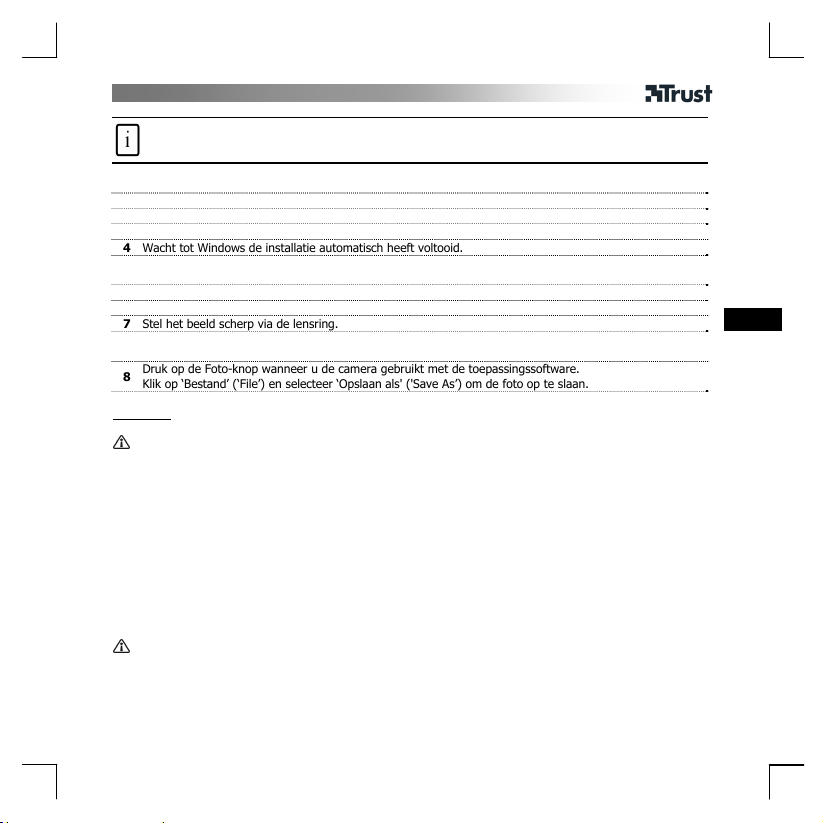 Trust

i

4 Wacht tot Windows de installatie automatisch heeft voltooid.

7 Stel het beeld scherp via de lensring.

8 Druk op de Foto-knop wanneer u de camera gebruikt met de toepassingssoftware. Klik op ‘Bestand’ (‘File’) en selecteer ‘Opslaan als' ('Save As’) om de foto op te slaan.